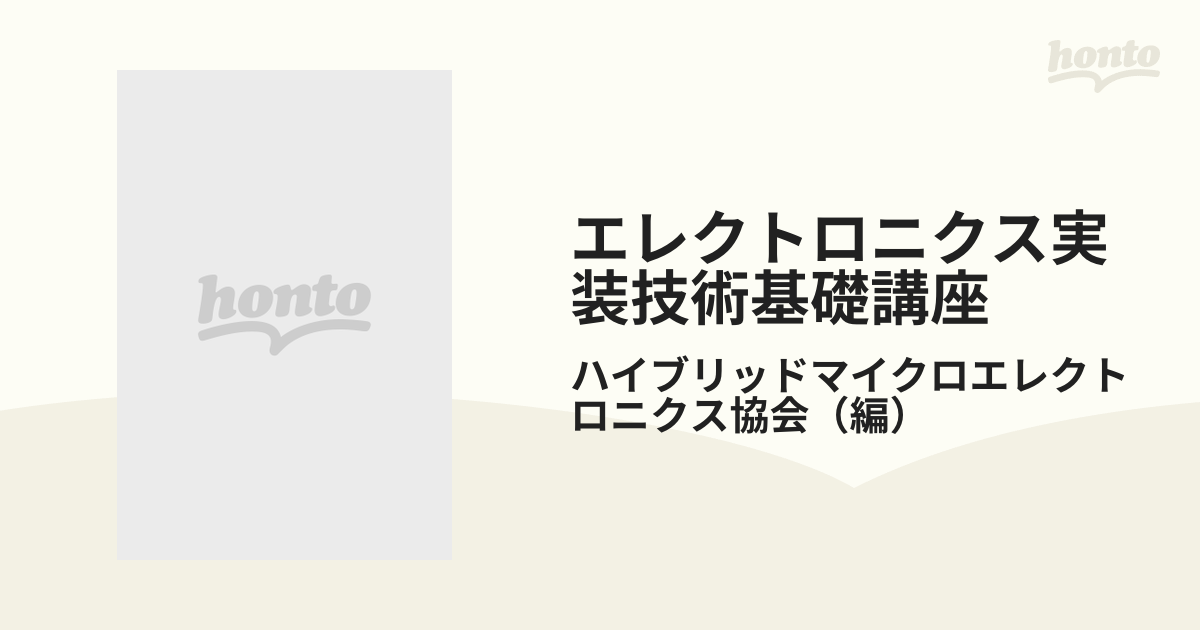 honto

honto

エレクトロニクス実装技術基礎講座

ハイブリッドマイクロエレクトロニクス協会（編）